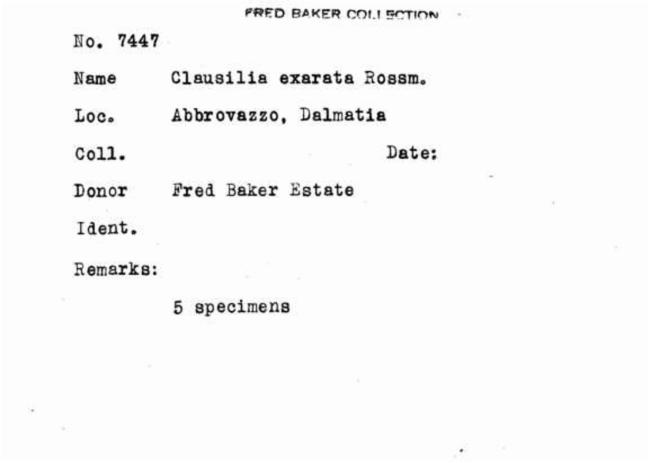 FRED BAKER COLLECTION

No. 7447

Name Clausilia exarata Rossm.

Loc. Abbrovazzo, Dalmatia

Coll. Date:

Donor Fred Baker Estate

Ident.

Remarks:

5 specimens